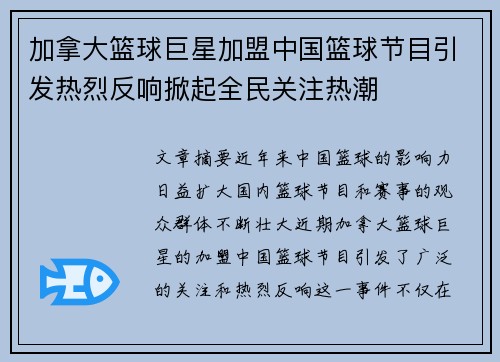 加拿大篮球巨星加盟中国篮球节目引发热烈反响掀起全民关注热潮

文章摘要近年来中国篮球的影响力日益扩大国内篮球节目和赛事的观众群体不断壮大近期加拿大篮球巨星的加盟中国篮球节目引发了广泛的关注和热烈反响这一事件不仅在